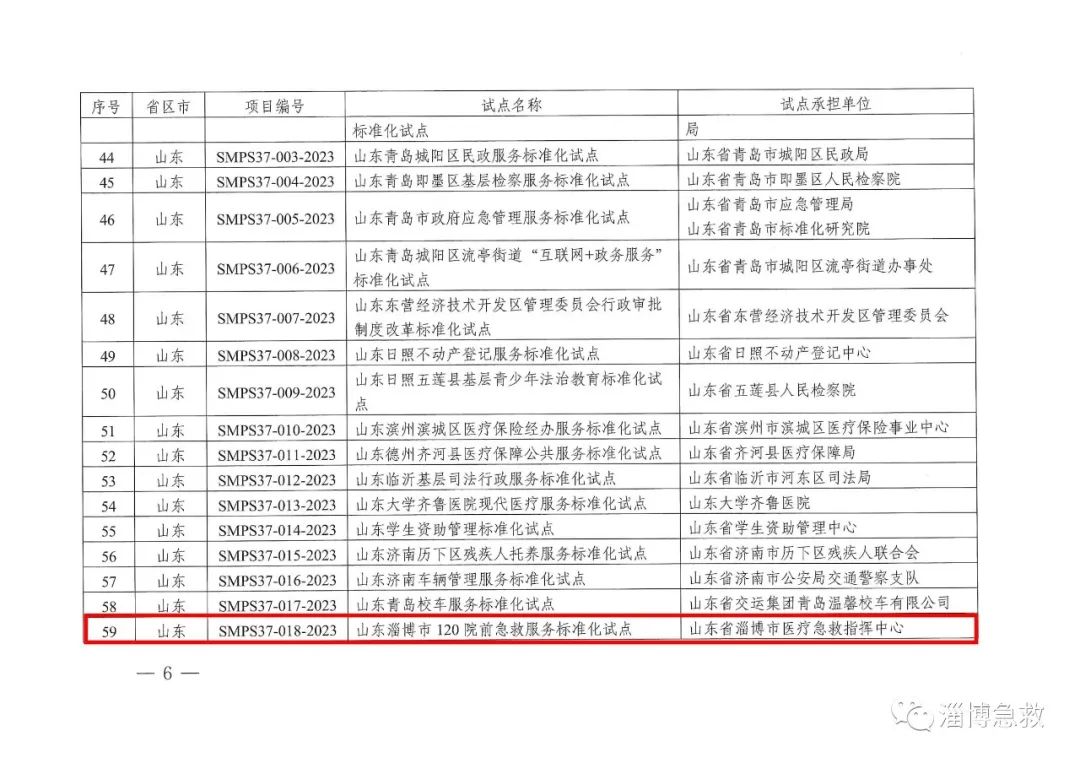 | 序号 | 省区市 | 项目编号 | 试点名称 | 试点承担单位 |
|---|---|---|---|---|
| | | | 标准化试点 | 局 |
| 44 | 山东 | SMPS37-003-2023 | 山东青岛城阳区民政服务标准化试点 | 山东省青岛市城阳区民政局 |
| 45 | 山东 | SMPS37-004-2023 | 山东青岛即墨区基层检察服务标准化试点 | 山东省青岛市即墨区人民检察院 |
| 46 | 山东 | SMPS37-005-2023 | 山东青岛市政府应急管理服务标准化试点 | 山东省青岛市应急管理局 山东省青岛市标准化研究院 |
| 47 | 山东 | SMPS37-006-2023 | 山东青岛城阳区流亭街道“互联网+政务服务”标准化试点 | 山东省青岛市城阳区流亭街道办事处 |
| 48 | 山东 | SMPS37-007-2023 | 山东东营经济技术开发区管理委员会行政审批制度改革标准化试点 | 山东省东营经济技术开发区管理委员会 |
| 49 | 山东 | SMPS37-008-2023 | 山东日照不动产登记服务标准化试点 | 山东省日照不动产登记中心 |
| 50 | 山东 | SMPS37-009-2023 | 山东日照五莲县基层青少年法治教育标准化试点 | 山东省五莲县人民检察院 |
| 51 | 山东 | SMPS37-010-2023 | 山东滨州滨城区医疗保险经办服务标准化试点 | 山东省滨州市滨城区医疗保险事业中心 |
| 52 | 山东 | SMPS37-011-2023 | 山东德州齐河县医疗保障公共服务标准化试点 | 山东省齐河县医疗保障局 |
| 53 | 山东 | SMPS37-012-2023 | 山东临沂基层司法行政服务标准化试点 | 山东省临沂市河东区司法局 |
| 54 | 山东 | SMPS37-013-2023 | 山东大学齐鲁医院现代医疗服务标准化试点 | 山东大学齐鲁医院 |
| 55 | 山东 | SMPS37-014-2023 | 山东学生资助管理标准化试点 | 山东省学生资助管理中心 |
| 56 | 山东 | SMPS37-015-2023 | 山东济南历下区残疾人托养服务标准化试点 | 山东省济南市历下区残疾人联合会 |
| 57 | 山东 | SMPS37-016-2023 | 山东济南车辆管理服务标准化试点 | 山东省济南市公安局交通警察支队 |
| 58 | 山东 | SMPS37-017-2023 | 山东青岛校车服务标准化试点 | 山东省交运集团青岛温馨校车有限公司 |
| 59 | 山东 | SMPS37-018-2023 | 山东淄博市120院前急救服务标准化试点 | 山东省淄博市医疗急救指挥中心 |

— 6 —

淄博急救